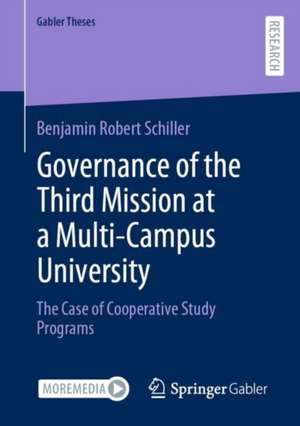 Gabler Theses

RESEARCH

Benjamin Robert Schiller

Governance of the Third Mission at a Multi-Campus University

The Case of Cooperative Study Programs

MOREMEDIA

Springer Gabler